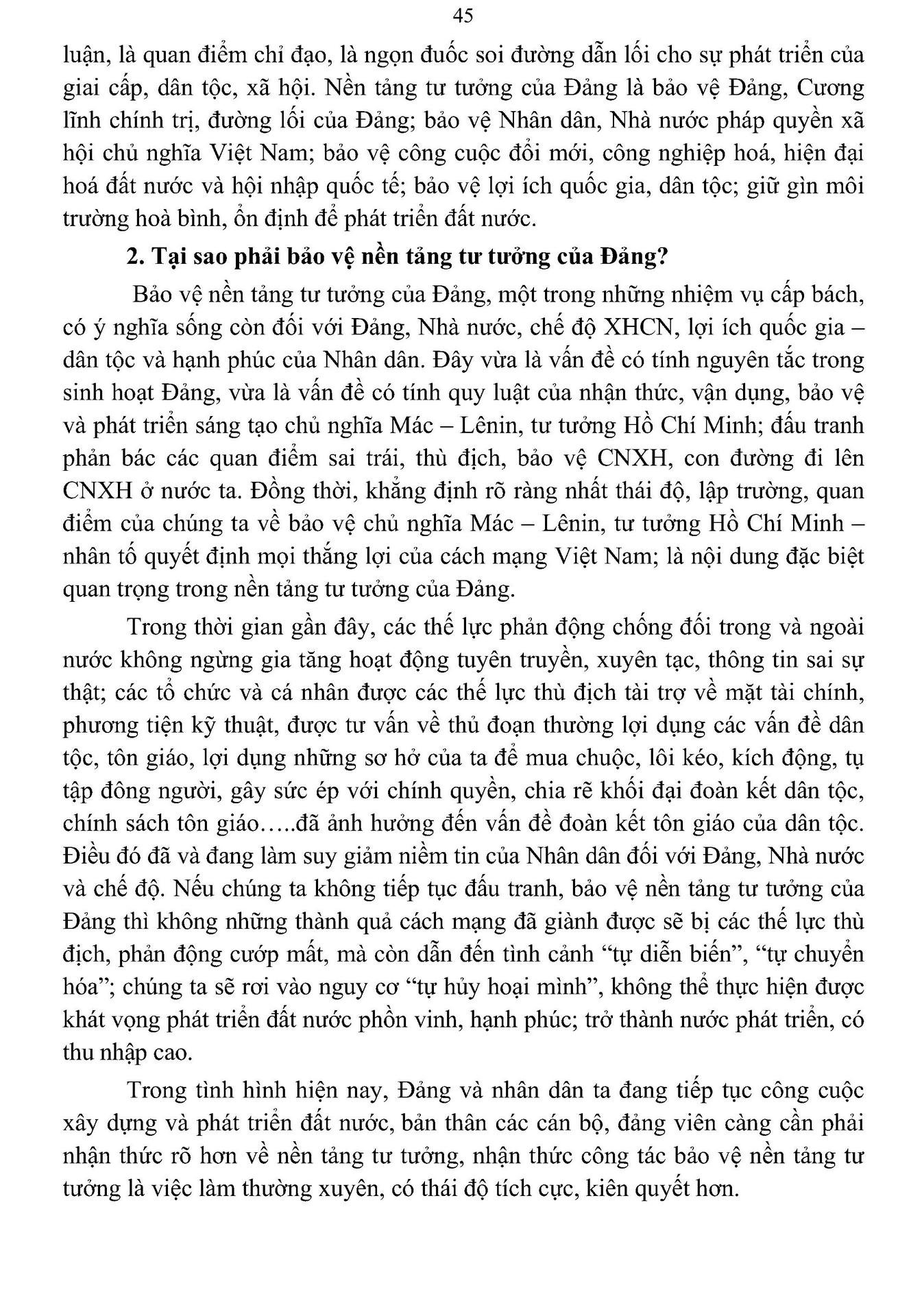 45

luận, là quan điểm chỉ đạo, là ngọn đuốc soi đường dẫn lối cho sự phát triển của giai cấp, dân tộc, xã hội. Nền tảng tư tưởng của Đảng là bảo vệ Đảng, Cương lĩnh chính trị, đường lối của Đảng; bảo vệ Nhân dân, Nhà nước pháp quyền xã hội chủ nghĩa Việt Nam; bảo vệ công cuộc đổi mới, công nghiệp hoá, hiện đại hoá đất nước và hội nhập quốc tế; bảo vệ lợi ích quốc gia, dân tộc; giữ gìn môi trường hoà bình, ổn định để phát triển đất nước.

2. Tại sao phải bảo vệ nền tảng tư tưởng của Đảng?

Bảo vệ nền tảng tư tưởng của Đảng, một trong những nhiệm vụ cấp bách, có ý nghĩa sống còn đối với Đảng, Nhà nước, chế độ XHCN, lợi ích quốc gia – dân tộc và hạnh phúc của Nhân dân. Đây vừa là vấn đề có tính nguyên tắc trong sinh hoạt Đảng, vừa là vấn đề có tính quy luật của nhận thức, vận dụng, bảo vệ và phát triển sáng tạo chủ nghĩa Mác – Lênin, tư tưởng Hồ Chí Minh; đấu tranh phản bác các quan điểm sai trái, thù địch, bảo vệ CNXH, con đường đi lên CNXH ở nước ta. Đồng thời, khẳng định rõ ràng nhất thái độ, lập trường, quan điểm của chúng ta về bảo vệ chủ nghĩa Mác – Lênin, tư tưởng Hồ Chí Minh – nhân tố quyết định mọi thắng lợi của cách mạng Việt Nam; là nội dung đặc biệt quan trọng trong nền tảng tư tưởng của Đảng.

Trong thời gian gần đây, các thế lực phản động chống đối trong và ngoài nước không ngừng gia tăng hoạt động tuyên truyền, xuyên tạc, thông tin sai sự thật; các tổ chức và cá nhân được các thế lực thù địch tài trợ về mặt tài chính, phương tiện kỹ thuật, được tư vấn về thủ đoạn thường lợi dụng các vấn đề dân tộc, tôn giáo, lợi dụng những sơ hở của ta để mua chuộc, lôi kéo, kích động, tụ tập đông người, gây sức ép với chính quyền, chia rẽ khối đại đoàn kết dân tộc, chính sách tôn giáo…..đã ảnh hưởng đến vấn đề đoàn kết tôn giáo của dân tộc. Điều đó đã và đang làm suy giảm niềm tin của Nhân dân đối với Đảng, Nhà nước và chế độ. Nếu chúng ta không tiếp tục đấu tranh, bảo vệ nền tảng tư tưởng của Đảng thì không những thành quả cách mạng đã giành được sẽ bị các thế lực thù địch, phản động cướp mất, mà còn dẫn đến tình cảnh “tự diễn biến”, “tự chuyển hóa”; chúng ta sẽ rơi vào nguy cơ “tự hủy hoại mình”, không thể thực hiện được khát vọng phát triển đất nước phồn vinh, hạnh phúc; trở thành nước phát triển, có thu nhập cao.

Trong tình hình hiện nay, Đảng và nhân dân ta đang tiếp tục công cuộc xây dựng và phát triển đất nước, bản thân các cán bộ, đảng viên càng cần phải nhận thức rõ hơn về nền tảng tư tưởng, nhận thức công tác bảo vệ nền tảng tư tưởng là việc làm thường xuyên, có thái độ tích cực, kiên quyết hơn.